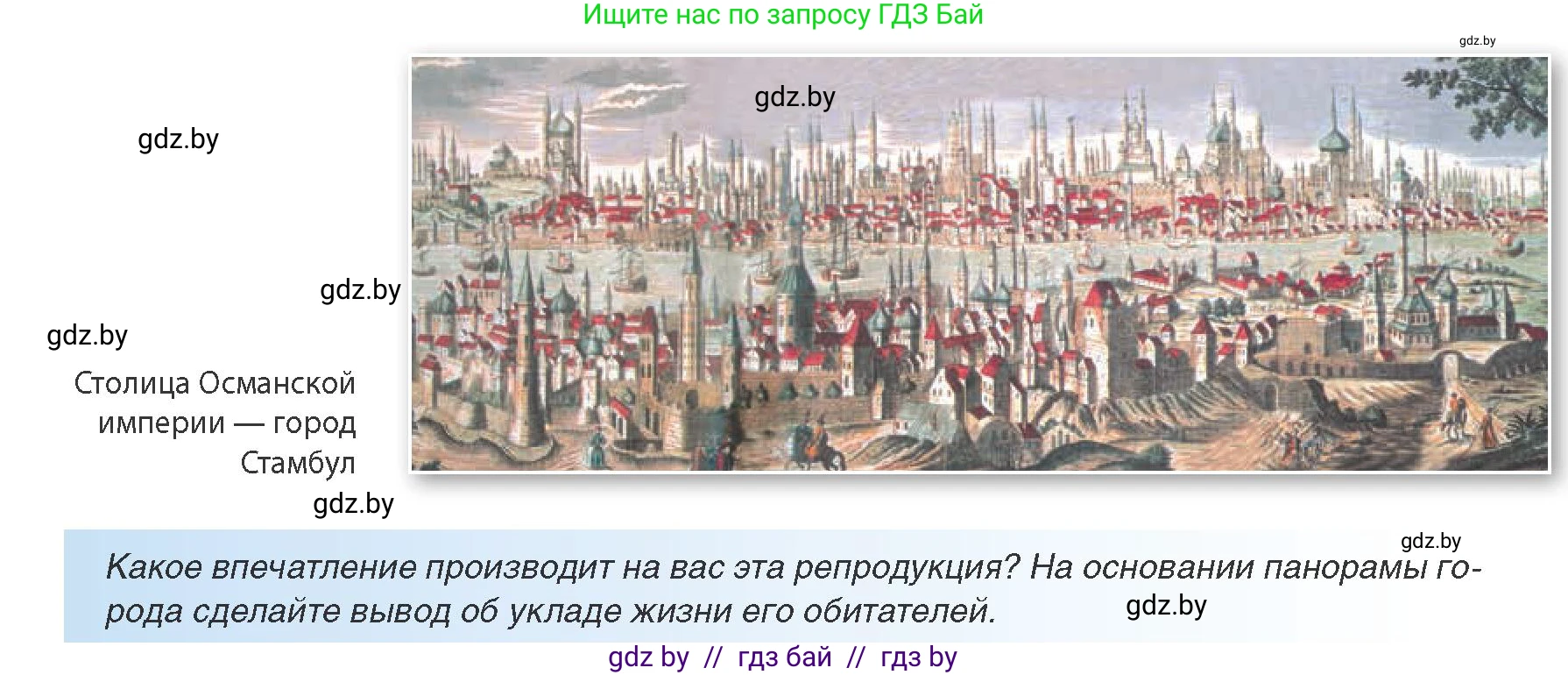 Ищите нас по запросу ГДЗ Бай

gdz.by

gdz.by

gdz.by

gdz.by

gdz.by

Столица Османской империи — город Стамбул

gdz.by

gdz.by

Какое впечатление производит на вас эта репродукция? На основании панорамы города сделайте вывод об укладе жизни его обитателей.

gdz.by

gdz by // гдз бай // гдз by